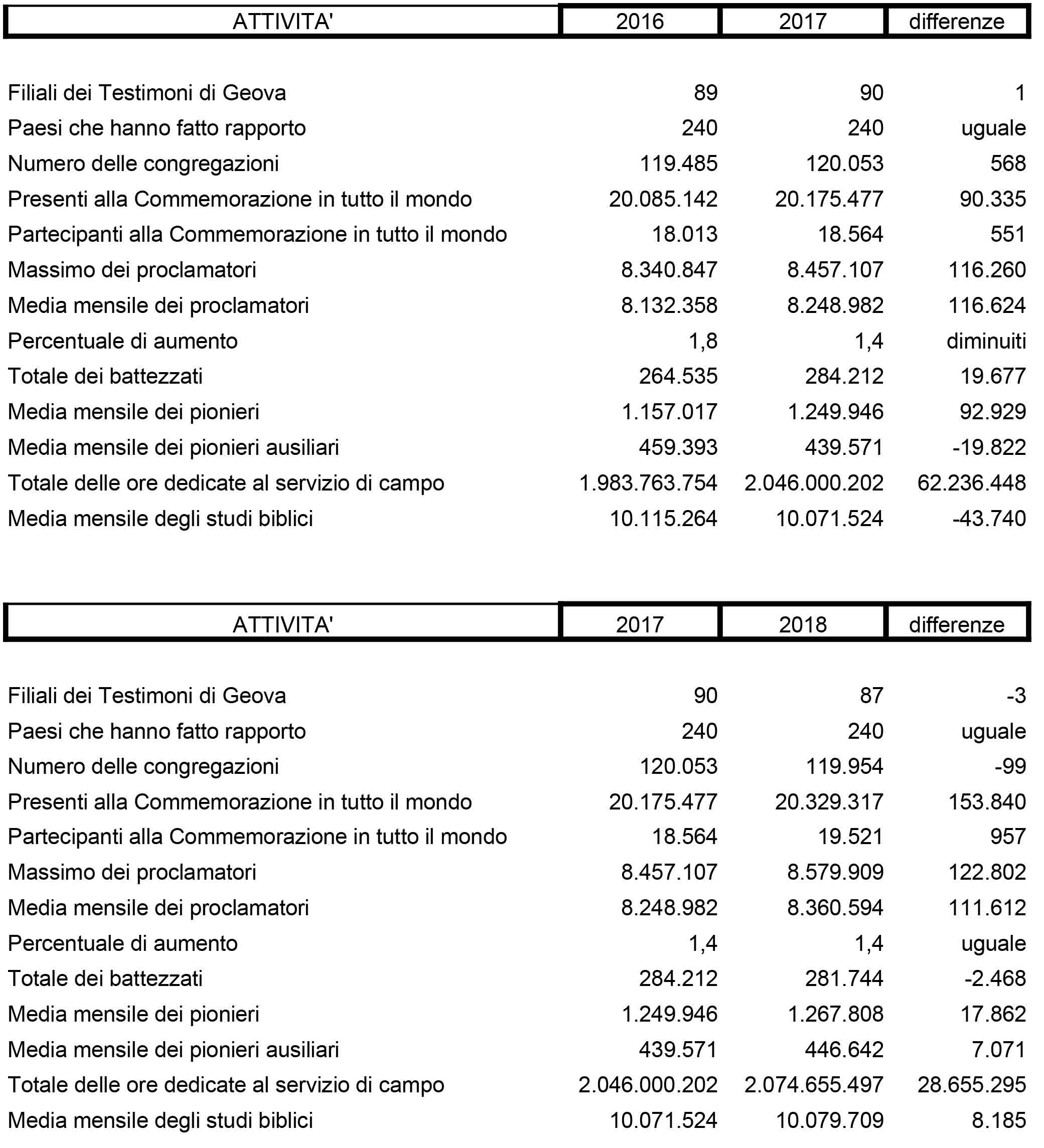 | ATTIVITA' | 2016 | 2017 | differenze |
|---|---|---|---|
| Filiali dei Testimoni di Geova | 89 | 90 | 1 |
| Paesi che hanno fatto rapporto | 240 | 240 | uguale |
| Numero delle congregazioni | 119.485 | 120.053 | 568 |
| Presenti alla Commemorazione in tutto il mondo | 20.085.142 | 20.175.477 | 90.335 |
| Partecipanti alla Commemorazione in tutto il mondo | 18.013 | 18.564 | 551 |
| Massimo dei proclamatori | 8.340.847 | 8.457.107 | 116.260 |
| Media mensile dei proclamatori | 8.132.358 | 8.248.982 | 116.624 |
| Percentuale di aumento | 1,8 | 1,4 | diminuiti |
| Totale dei battezzati | 264.535 | 284.212 | 19.677 |
| Media mensile dei pionieri | 1.157.017 | 1.249.946 | 92.929 |
| Media mensile dei pionieri ausiliari | 459.393 | 439.571 | -19.822 |
| Totale delle ore dedicate al servizio di campo | 1.983.763.754 | 2.046.000.202 | 62.236.448 |
| Media mensile degli studi biblici | 10.115.264 | 10.071.524 | -43.740 |

| ATTIVITA' | 2017 | 2018 | differenze |
|---|---|---|---|
| Filiali dei Testimoni di Geova | 90 | 87 | -3 |
| Paesi che hanno fatto rapporto | 240 | 240 | uguale |
| Numero delle congregazioni | 120.053 | 119.954 | -99 |
| Presenti alla Commemorazione in tutto il mondo | 20.175.477 | 20.329.317 | 153.840 |
| Partecipanti alla Commemorazione in tutto il mondo | 18.564 | 19.521 | 957 |
| Massimo dei proclamatori | 8.457.107 | 8.579.909 | 122.802 |
| Media mensile dei proclamatori | 8.248.982 | 8.360.594 | 111.612 |
| Percentuale di aumento | 1,4 | 1,4 | uguale |
| Totale dei battezzati | 284.212 | 281.744 | -2.468 |
| Media mensile dei pionieri | 1.249.946 | 1.267.808 | 17.862 |
| Media mensile dei pionieri ausiliari | 439.571 | 446.642 | 7.071 |
| Totale delle ore dedicate al servizio di campo | 2.046.000.202 | 2.074.655.497 | 28.655.295 |
| Media mensile degli studi biblici | 10.071.524 | 10.079.709 | 8.185 |